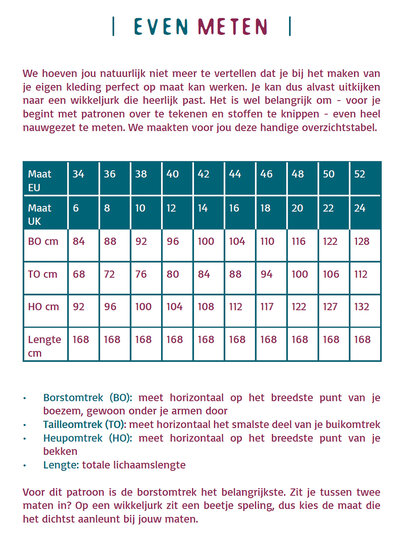 | EVEN METEN |

We hoeven jou natuurlijk niet meer te vertellen dat je bij het maken van je eigen kleding perfect op maat kan werken. Je kan dus alvast uitkijken naar een wikkeljurk die heerlijk past. Het is wel belangrijk om - voor je begint met patronen over te tekenen en stoffen te knippen - even heel nauwgezet te meten. We maakten voor jou deze handige overzichtstabel.

| Maat EU | 34 | 36 | 38 | 40 | 42 | 44 | 46 | 48 | 50 | 52 |
|---|---|---|---|---|---|---|---|---|---|---|
| Maat UK | 6 | 8 | 10 | 12 | 14 | 16 | 18 | 20 | 22 | 24 |
| BO cm | 84 | 88 | 92 | 96 | 100 | 104 | 110 | 116 | 122 | 128 |
| TO cm | 68 | 72 | 76 | 80 | 84 | 88 | 94 | 100 | 106 | 112 |
| HO cm | 92 | 96 | 100 | 104 | 108 | 112 | 117 | 122 | 127 | 132 |
| Lengte cm | 168 | 168 | 168 | 168 | 168 | 168 | 168 | 168 | 168 | 168 |

• Borstomtrek (BO): meet horizontaal op het breedste punt van je boezem, gewoon onder je armen door
• Tailleomtrek (TO): meet horizontaal het smalste deel van je buikomtrek
• Heupomtrek (HO): meet horizontaal op het breedste punt van je bekken
• Lengte: totale lichaamslengte

Voor dit patroon is de borstomtrek het belangrijkste. Zit je tussen twee maten in? Op een wikkeljurk zit een beetje speling, dus kies de maat die het dichtst aanleunt bij jouw maten.